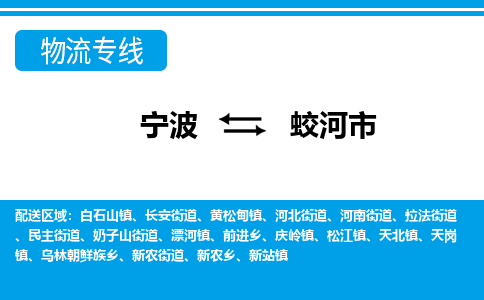 物流专线

宁波 蛟河市

配送区域：白石山镇、长安街道、黄松甸镇、河北街道、河南街道、拉法街道、民主街道、奶子山街道、漂河镇、前进乡、庆岭镇、松江镇、天北镇、天岗镇、乌林朝鲜族乡、新农街道、新农乡、新站镇